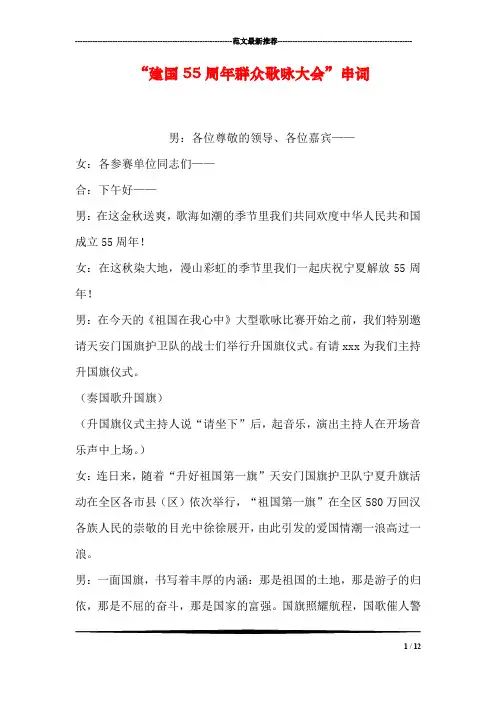 范文最新推荐

“建国55周年群众歌咏大会”串词

男：各位尊敬的领导、各位嘉宾——

女：各参赛单位同志们——

合：下午好——

男：在这金秋送爽，歌海如潮的季节里我们共同欢度中华人民共和国成立55周年！

女：在这秋染大地，漫山彩虹的季节里我们一起庆祝宁夏解放55周年！

男：在今天的《祖国在我心中》大型歌咏比赛开始之前，我们特别邀请天安门国旗护卫队的战士们举行升国旗仪式。有请xxx为我们主持升国旗仪式。

（奏国歌升国旗）

（升国旗仪式主持人说“请坐下”后，起音乐，演出主持人在开场音乐声中上场。）

女：连日来，随着“升好祖国第一旗”天安门国旗护卫队宁夏升旗活动在全区各市县（区）依次举行，“祖国第一旗”在全区580万回汉各族人民的崇敬的目光中徐徐展开，由此引发的爱国情潮一浪高过一浪。

男：一面国旗，书写着丰厚的内涵：那是祖国的土地，那是游子的归依，那是不屈的奋斗，那是国家的富强。国旗照耀航程，国歌催人警

1 / 12